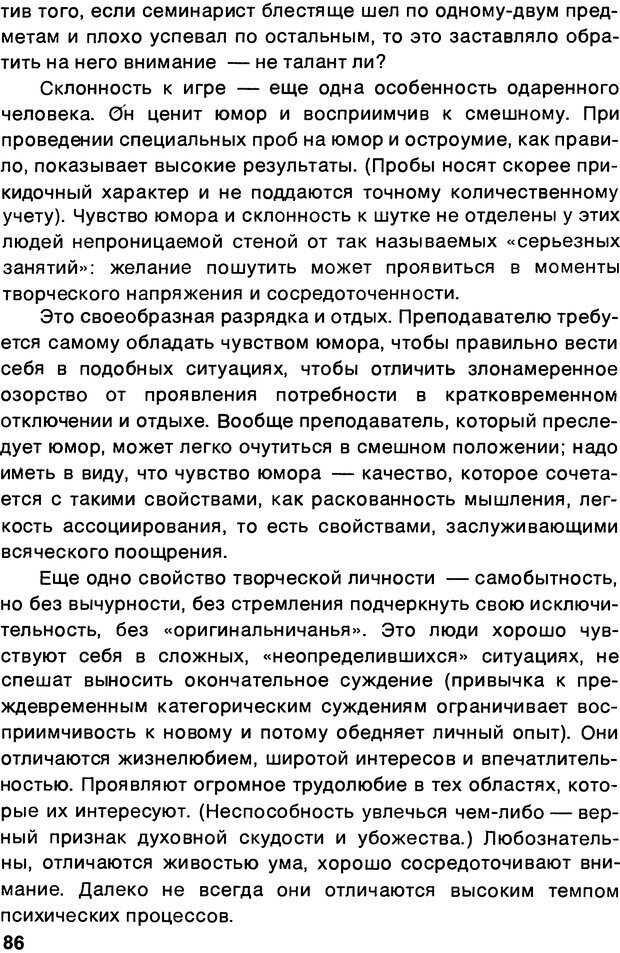 тив того, если семинарист блестяще шел по одному-двум предметам и плохо успевал по остальным, то это заставляло обратить на него внимание — не талант ли?

Склонность к игре — еще одна особенность одаренного человека. Он ценит юмор и восприимчив к смешному. При проведении специальных проб на юмор и остроумие, как правило, показывает высокие результаты. (Пробы носят скорее прикидочный характер и не поддаются точному количественному учету). Чувство юмора и склонность к шутке не отделены у этих людей непроницаемой стеной от так называемых «серьезных занятий»: желание пошутить может проявиться в моменты творческого напряжения и сосредоточенности.

Это своеобразная разрядка и отдых. Преподавателю требуется самому обладать чувством юмора, чтобы правильно вести себя в подобных ситуациях, чтобы отличить злонамеренное озорство от проявления потребности в кратковременном отключении и отдыхе. Вообще преподаватель, который преследует юмор, может легко очутиться в смешном положении; надо иметь в виду, что чувство юмора — качество, которое сочетается с такими свойствами, как раскованность мышления, легкость ассоциирования, то есть свойствами, заслуживающими всяческого поощрения.

Еще одно свойство творческой личности — самобытность, но без вычурности, без стремления подчеркнуть свою исключительность, без «оригинальничанья». Это люди хорошо чувствуют себя в сложных, «неопределившихся» ситуациях, не спешат выносить окончательное суждение (привычка к преждевременным категорическим суждениям ограничивает восприимчивость к новому и потому обедняет личный опыт). Они отличаются жизнелюбием, широтой интересов и впечатлительностью. Проявляют огромное трудолюбие в тех областях, которые их интересуют. (Неспособность увлечься чем-либо — верный признак духовной скудости и убожества.) Любознательны, отличаются живостью ума, хорошо сосредоточивают внимание. Далеко не всегда они отличаются высоким темпом психических процессов.

86